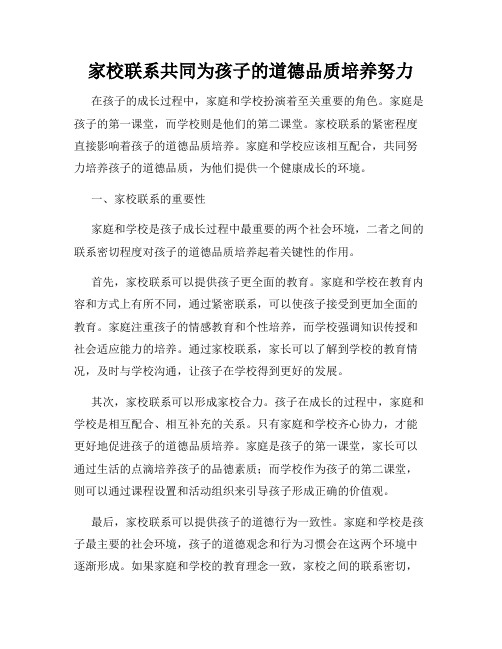 家校联系共同为孩子的道德品质培养努力

在孩子的成长过程中，家庭和学校扮演着至关重要的角色。家庭是孩子的第一课堂，而学校则是他们的第二课堂。家校联系的紧密程度直接影响着孩子的道德品质培养。家庭和学校应该相互配合，共同努力培养孩子的道德品质，为他们提供一个健康成长的环境。

一、家校联系的重要性

家庭和学校是孩子成长过程中最重要的两个社会环境，二者之间的联系密切程度对孩子的道德品质培养起着关键性的作用。

首先，家校联系可以提供孩子更全面的教育。家庭和学校在教育内容和方式上有所不同，通过紧密联系，可以使孩子接受到更加全面的教育。家庭注重孩子的情感教育和个性培养，而学校强调知识传授和社会适应能力的培养。通过家校联系，家长可以了解到学校的教育情况，及时与学校沟通，让孩子在学校得到更好的发展。

其次，家校联系可以形成家校合力。孩子在成长的过程中，家庭和学校是相互配合、相互补充的关系。只有家庭和学校齐心协力，才能更好地促进孩子的道德品质培养。家庭是孩子的第一课堂，家长可以通过生活的点滴培养孩子的品德素质；而学校作为孩子的第二课堂，则可以通过课程设置和活动组织来引导孩子形成正确的价值观。

最后，家校联系可以提供孩子的道德行为一致性。家庭和学校是孩子最主要的社会环境，孩子的道德观念和行为习惯会在这两个环境中逐渐形成。如果家庭和学校的教育理念一致，家校之间的联系密切，